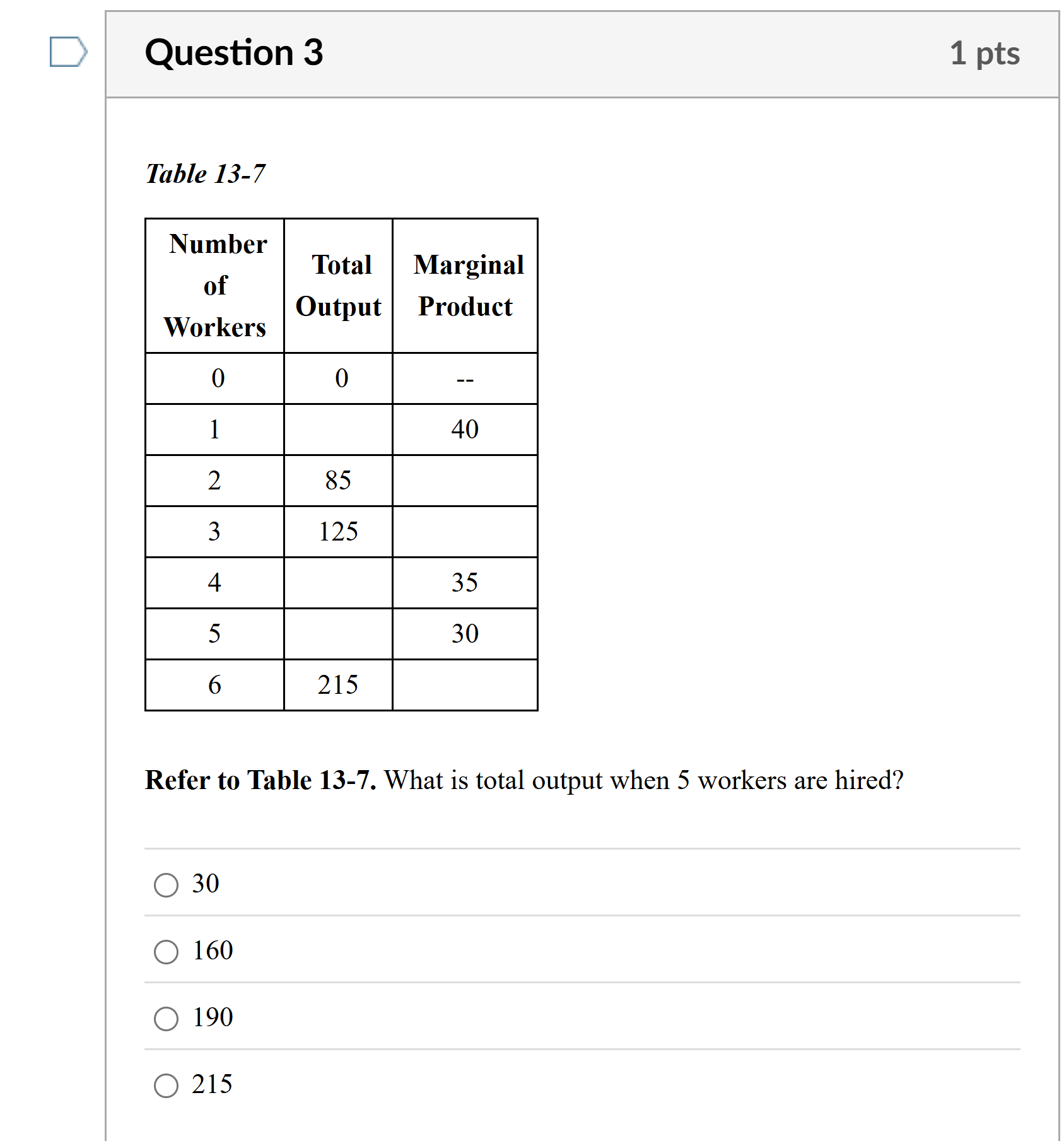 Question 3

1 pts

Table 13-7

| Number of Workers | Total Output | Marginal Product |
|---|---|---|
| 0 | 0 | -- |
| 1 | | 40 |
| 2 | 85 | |
| 3 | 125 | |
| 4 | | 35 |
| 5 | | 30 |
| 6 | 215 | |

Refer to Table 13-7. What is total output when 5 workers are hired?

30

160

190

215